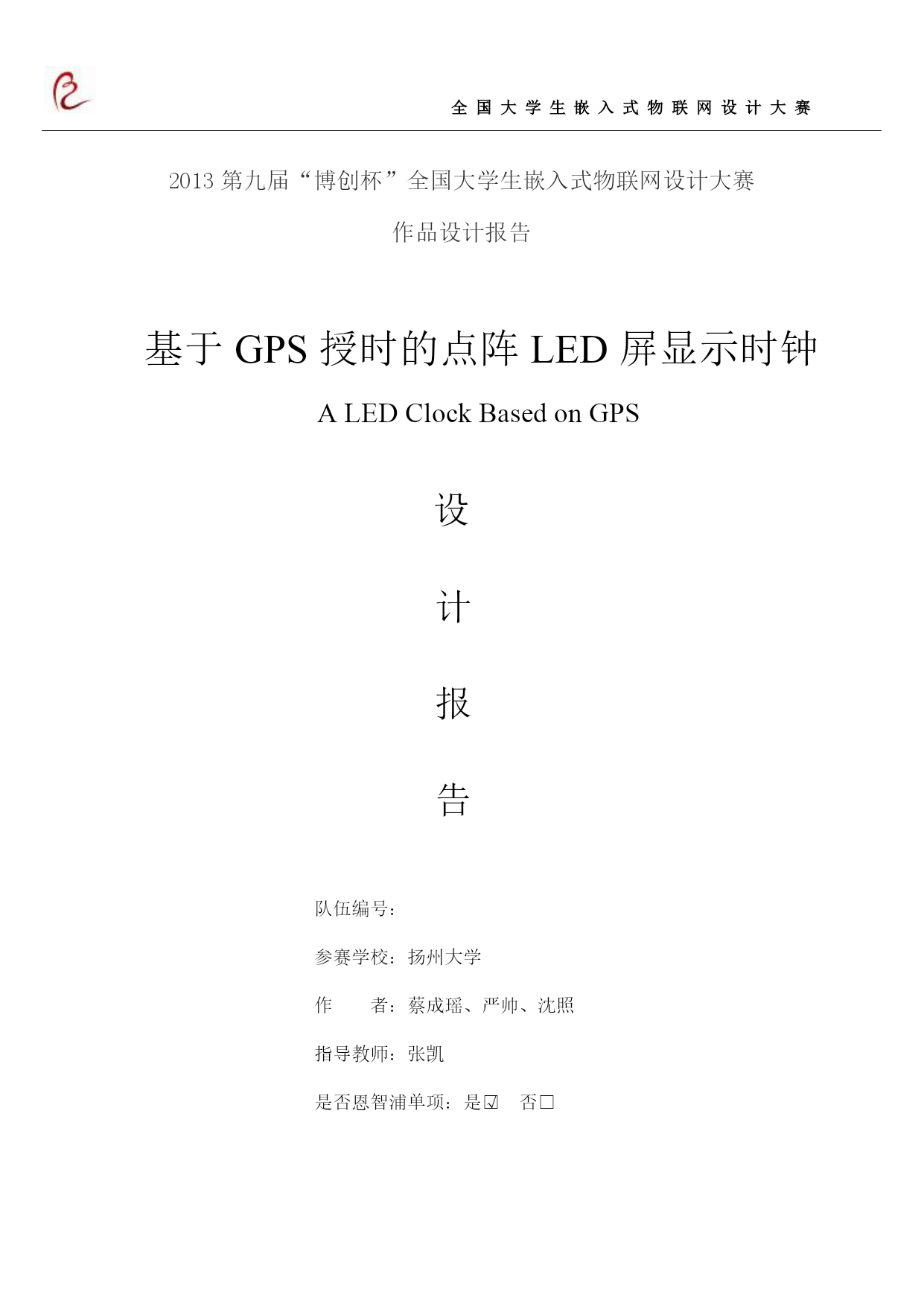 全国大学生嵌入式物联网设计大赛

2013 第九届“博创杯”全国大学生嵌入式物联网设计大赛

作品设计报告

基于 GPS 授时的点阵 LED 屏显示时钟

A LED Clock Based on GPS

设

计

报

告

队伍编号：

参赛学校：扬州大学

作　　者：蔡成瑶、严帅、沈照

指导教师：张凯

是否恩智浦单项：是☑　否□